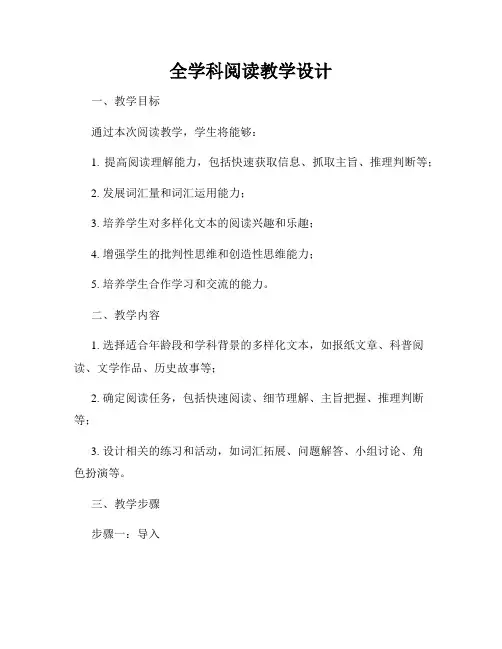 全学科阅读教学设计

一、教学目标

通过本次阅读教学，学生将能够：

1. 提高阅读理解能力，包括快速获取信息、抓取主旨、推理判断等；

2. 发展词汇量和词汇运用能力；

3. 培养学生对多样化文本的阅读兴趣和乐趣；

4. 增强学生的批判性思维和创造性思维能力；

5. 培养学生合作学习和交流的能力。

二、教学内容

1. 选择适合年龄段和学科背景的多样化文本，如报纸文章、科普阅读、文学作品、历史故事等；

2. 确定阅读任务，包括快速阅读、细节理解、主旨把握、推理判断等；

3. 设计相关的练习和活动，如词汇拓展、问题解答、小组讨论、角色扮演等。

三、教学步骤

步骤一：导入